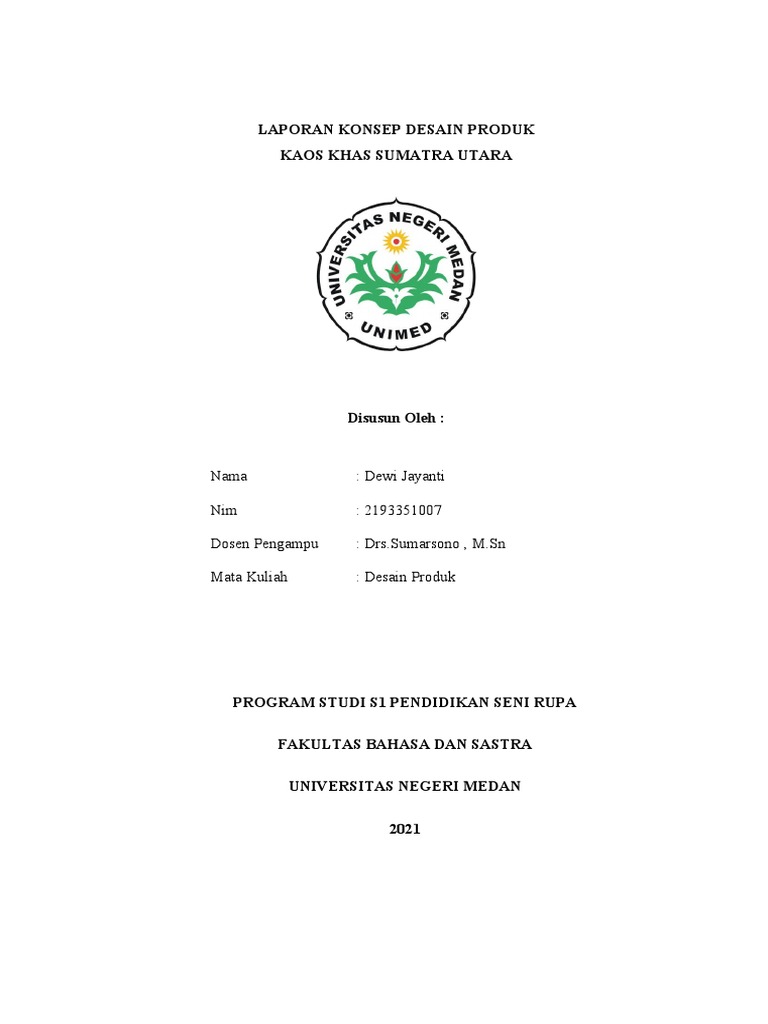 LAPORAN KONSEP DESAIN PRODUK
KAOS KHAS SUMATRA UTARA

UNIVERSITAS NEGERI MEDAN
UNIMED

Disusun Oleh :

Nama : Dewi Jayanti

Nim : 2193351007

Dosen Pengampu : Drs.Sumarsono , M.Sn

Mata Kuliah : Desain Produk

PROGRAM STUDI S1 PENDIDIKAN SENI RUPA

FAKULTAS BAHASA DAN SASTRA

UNIVERSITAS NEGERI MEDAN

2021